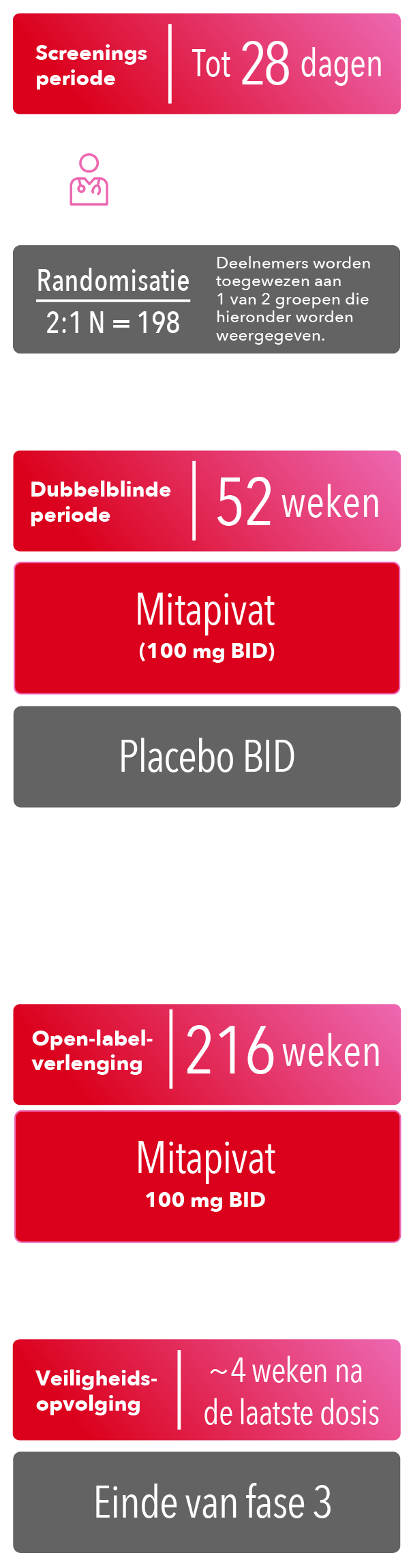 Screenings periode

Tot 28 dagen

Randomisatie
2:1 N = 198

Deelnemers worden toegewezen aan 1 van 2 groepen die hieronder worden weergegeven.

Dubbelblinde periode

52 weken

Mitapivat
(100 mg BID)

Placebo BID

Open-label-verlenging

216 weken

Mitapivat
100 mg BID

Veiligheids-opvolging

~4 weken na de laatste dosis

Einde van fase 3